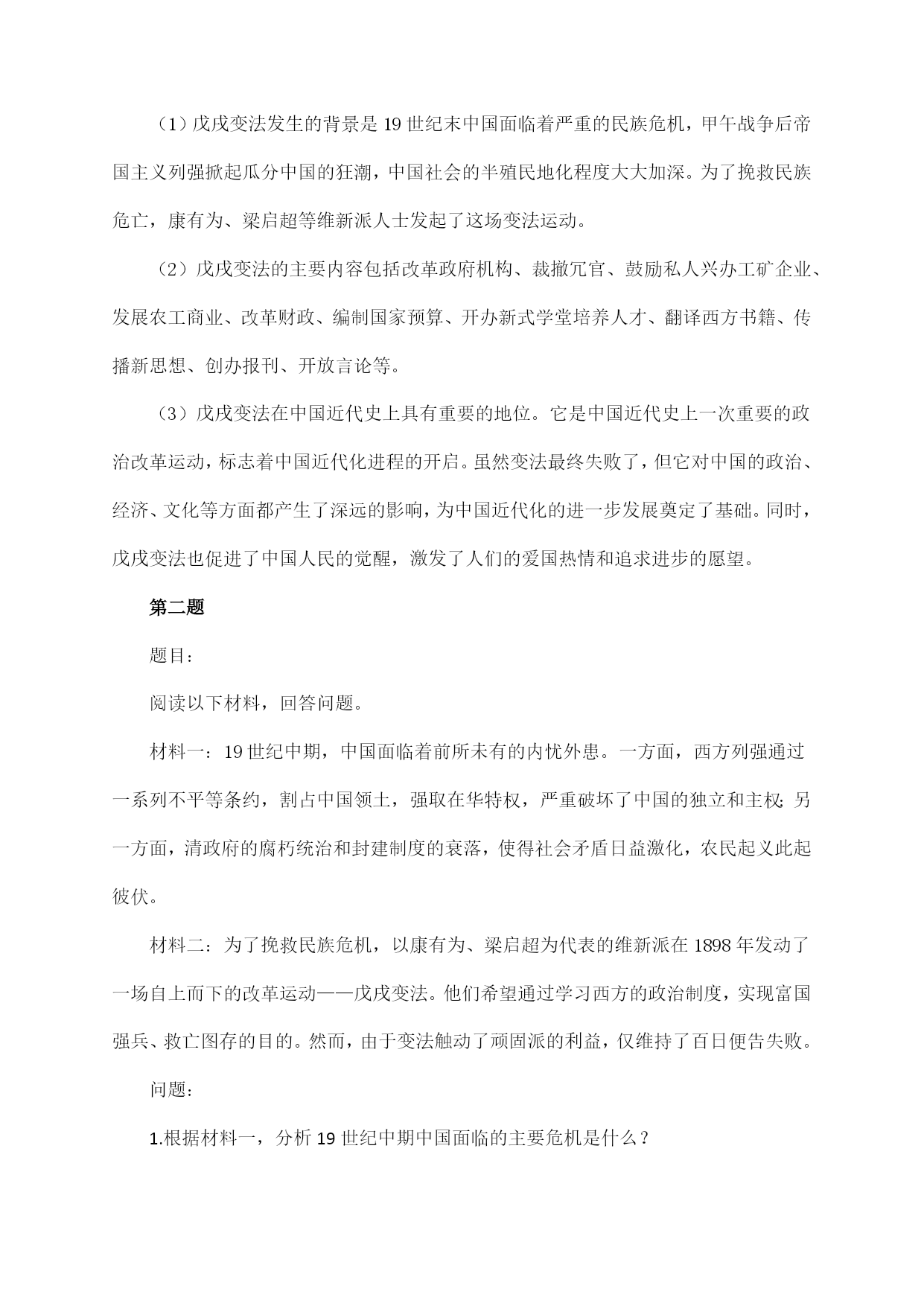 （1）戊戌变法发生的背景是19世纪末中国面临着严重的民族危机，甲午战争后帝国主义列强掀起瓜分中国的狂潮，中国社会的半殖民地化程度大大加深。为了挽救民族危亡，康有为、梁启超等维新派人士发起了这场变法运动。

（2）戊戌变法的主要内容包括改革政府机构、裁撤冗官、鼓励私人兴办工矿企业、发展农工商业、改革财政、编制国家预算、开办新式学堂培养人才、翻译西方书籍、传播新思想、创办报刊、开放言论等。

（3）戊戌变法在中国近代史上具有重要的地位。它是中国近代史上一次重要的政治改革运动，标志着中国近代化进程的开启。虽然变法最终失败了，但它对中国的政治、经济、文化等方面都产生了深远的影响，为中国近代化的进一步发展奠定了基础。同时，戊戌变法也促进了中国人民的觉醒，激发了人们的爱国热情和追求进步的愿望。

第二题

题目：

阅读以下材料，回答问题。

材料一：19世纪中期，中国面临着前所未有的内忧外患。一方面，西方列强通过一系列不平等条约，割占中国领土，强取在华特权，严重破坏了中国的独立和主权；另一方面，清政府的腐朽统治和封建制度的衰落，使得社会矛盾日益激化，农民起义此起彼伏。

材料二：为了挽救民族危机，以康有为、梁启超为代表的维新派在1898年发动了一场自上而下的改革运动——戊戌变法。他们希望通过学习西方的政治制度，实现富国强兵、救亡图存的目的。然而，由于变法触动了顽固派的利益，仅维持了百日便告失败。

问题：

1.根据材料一，分析19世纪中期中国面临的主要危机是什么？